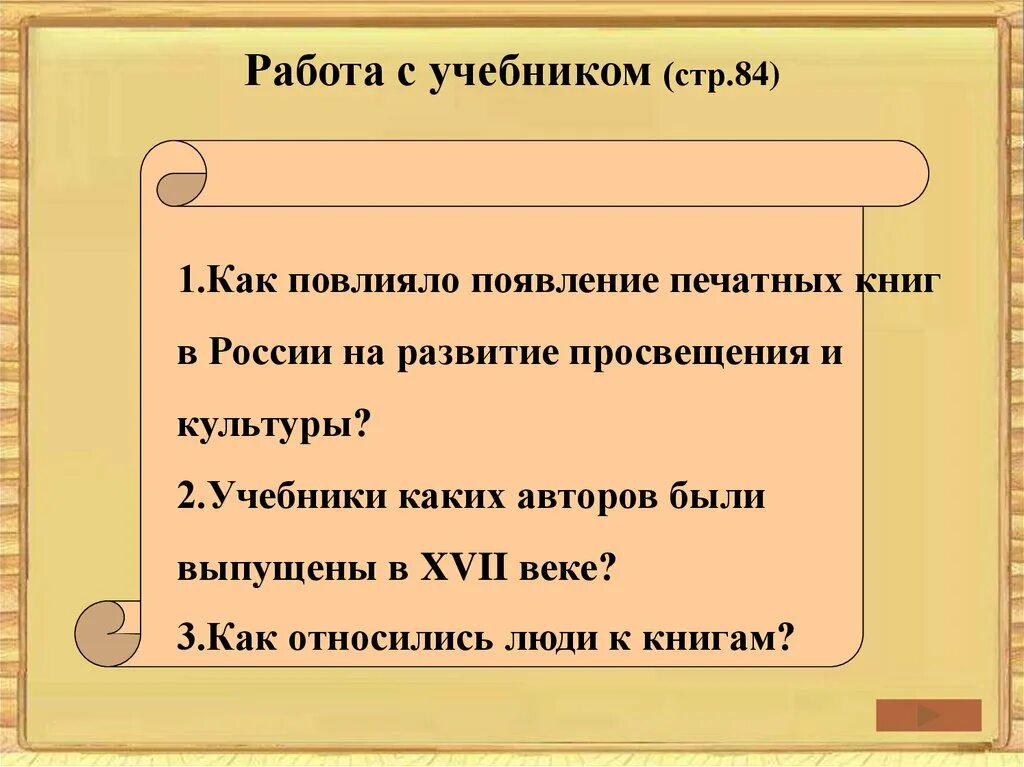 Работа с учебником (стр.84)

1.Как повлияло появление печатных книг в России на развитие просвещения и культуры?
2.Учебники каких авторов были выпущены в XVII веке?
3.Как относились люди к книгам?